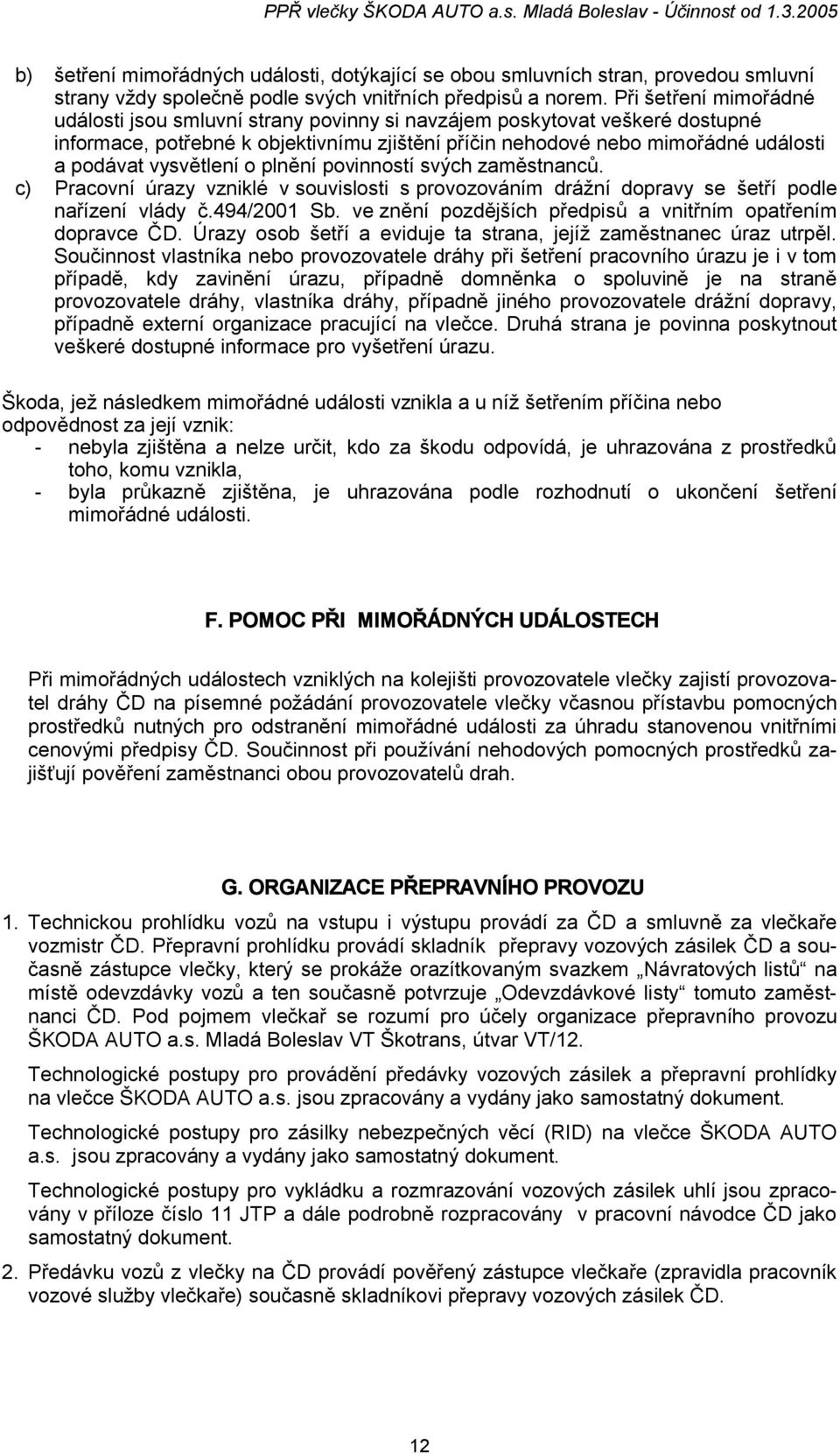 PPŘ vlečky ŠKODA AUTO a.s. Mladá Boleslav - Účinnost od 1.3.2005

b) šetření mimořádných události, dotýkající se obou smluvních stran, provedou smluvní strany vždy společně podle svých vnitřních předpisů a norem. Při šetření mimořádné události jsou smluvní strany povinny si navzájem poskytovat veškeré dostupné informace, potřebné k objektivnímu zjištění příčin nehodové nebo mimořádné události a podávat vysvětlení o plnění povinností svých zaměstnanců.

c) Pracovní úrazy vzniklé v souvislosti s provozováním drážní dopravy se šetří podle nařízení vlády č.494/2001 Sb. ve znění pozdějších předpisů a vnitřním opatřením dopravce ČD. Úrazy osob šetří a eviduje ta strana, jejíž zaměstnanec úraz utrpěl. Součinnost vlastníka nebo provozovatele dráhy při šetření pracovního úrazu je i v tom případě, kdy zavinění úrazu, případně domněnka o spoluvině je na straně provozovatele dráhy, vlastníka dráhy, případně jiného provozovatele drážní dopravy, případně externí organizace pracující na vlečce. Druhá strana je povinna poskytnout veškeré dostupné informace pro vyšetření úrazu.

Škoda, jež následkem mimořádné události vznikla a u níž šetřením příčina nebo odpovědnost za její vznik:
- nebyla zjištěna a nelze určit, kdo za škodu odpovídá, je uhrazována z prostředků toho, komu vznikla,
- byla průkazně zjištěna, je uhrazována podle rozhodnutí o ukončení šetření mimořádné události.

F. POMOC PŘI MIMOŘÁDNÝCH UDÁLOSTECH

Při mimořádných událostech vzniklých na kolejišti provozovatele vlečky zajistí provozovatel dráhy ČD na písemné požádání provozovatele vlečky včasnou přístavbu pomocných prostředků nutných pro odstranění mimořádné události za úhradu stanovenou vnitřními cenovými předpisy ČD. Součinnost při používání nehodových pomocných prostředků zajišťují pověření zaměstnanci obou provozovatelů drah.

G. ORGANIZACE PŘEPRAVNÍHO PROVOZU

1. Technickou prohlídku vozů na vstupu i výstupu provádí za ČD a smluvně za vlečkaře vozmistr ČD. Přepravní prohlídku provádí skladník přepravy vozových zásilek ČD a současně zástupce vlečky, který se prokáže orazítkovaným svazkem „Návratových listů“ na místě odevzdávky vozů a ten současně potvrzuje „Odevzdávkové listy“ tomuto zaměstnanci ČD. Pod pojmem vlečkař se rozumí pro účely organizace přepravního provozu ŠKODA AUTO a.s. Mladá Boleslav VT Škotrans, útvar VT/12.

Technologické postupy pro provádění předávky vozových zásilek a přepravní prohlídky na vlečce ŠKODA AUTO a.s. jsou zpracovány a vydány jako samostatný dokument.

Technologické postupy pro zásilky nebezpečných věcí (RID) na vlečce ŠKODA AUTO a.s. jsou zpracovány a vydány jako samostatný dokument.

Technologické postupy pro vykládku a rozmrazování vozových zásilek uhlí jsou zpracovány v příloze číslo 11 JTP a dále podrobně rozpracovány v pracovní návodce ČD jako samostatný dokument.

2. Předávku vozů z vlečky na ČD provádí pověřený zástupce vlečkaře (zpravidla pracovník vozové služby vlečkaře) současně skladníkovi přepravy vozových zásilek ČD.

12